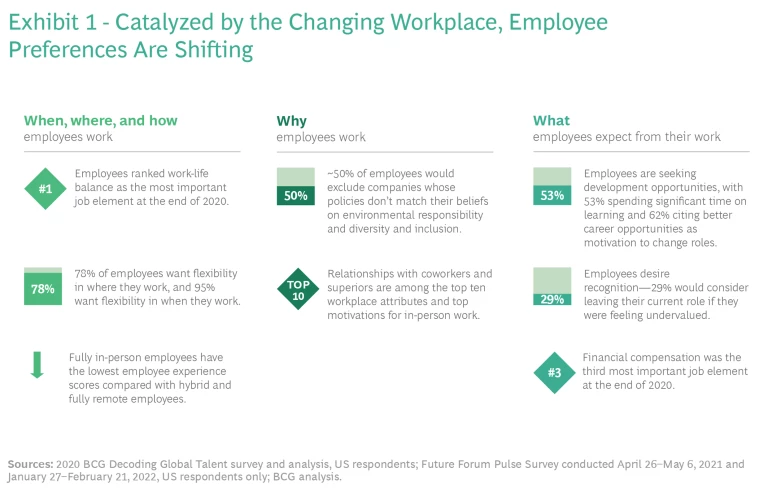 Exhibit 1 - Catalyzed by the Changing Workplace, Employee Preferences Are Shifting

When, where, and how
employees work

#1

Employees ranked work-life balance as the most important job element at the end of 2020.

78%

78% of employees want flexibility in where they work, and 95% want flexibility in when they work.

Fully in-person employees have the lowest employee experience scores compared with hybrid and fully remote employees.

Why
employees work

50%

~50% of employees would exclude companies whose policies don't match their beliefs on environmental responsibility and diversity and inclusion.

TOP 10

Relationships with coworkers and superiors are among the top ten workplace attributes and top motivations for in-person work.

What
employees expect from their work

53%

Employees are seeking development opportunities, with 53% spending significant time on learning and 62% citing better career opportunities as motivation to change roles.

29%

Employees desire recognition—29% would consider leaving their current role if they were feeling undervalued.

#3

Financial compensation was the third most important job element at the end of 2020.

Sources: 2020 BCG Decoding Global Talent survey and analysis, US respondents; Future Forum Pulse Survey conducted April 26–May 6, 2021 and January 27–February 21, 2022, US respondents only; BCG analysis.